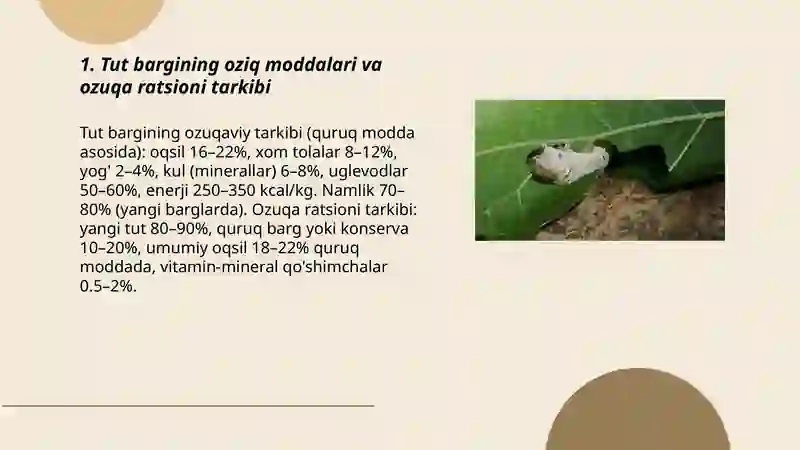 1. Tut bargining oziq moddalari va ozuqa ratsioni tarkibi

Tut bargining ozuqaviy tarkibi (quruq modda asosida): oqsil 16–22%, xom tolalar 8–12%, yog' 2–4%, kul (minerallar) 6–8%, uglevodlar 50–60%, enerji 250–350 kcal/kg. Namlik 70–80% (yangi barglarda). Ozuqa ratsioni tarkibi: yangi tut 80–90%, quruq barg yoki konserva 10–20%, umumiy oqsil 18–22% quruq moddada, vitamin-mineral qo'shimchalar 0.5–2%.